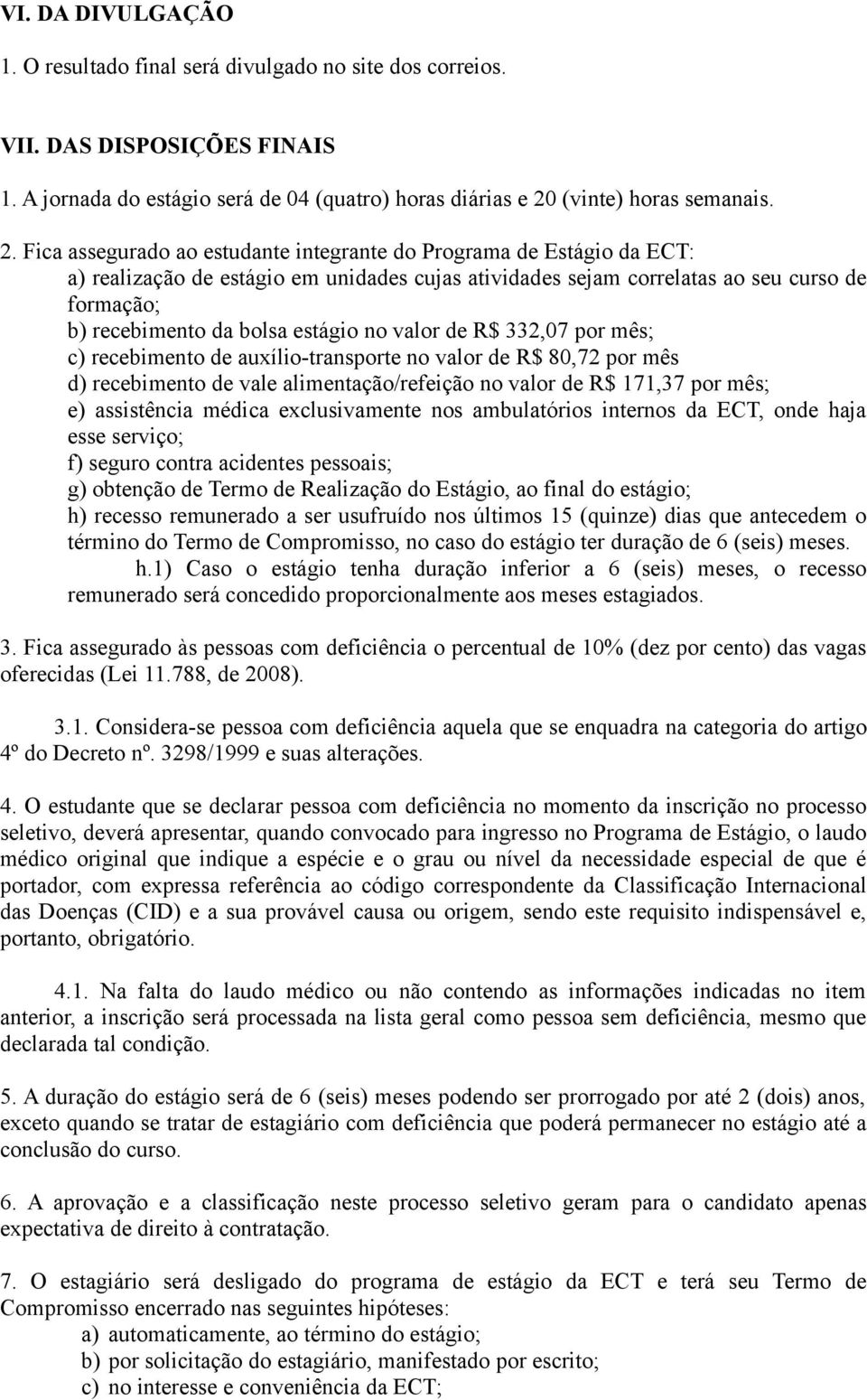 VI. DA DIVULGAÇÃO

1. O resultado final será divulgado no site dos correios.

VII. DAS DISPOSIÇÕES FINAIS

1. A jornada do estágio será de 04 (quatro) horas diárias e 20 (vinte) horas semanais.

2. Fica assegurado ao estudante integrante do Programa de Estágio da ECT:
a) realização de estágio em unidades cujas atividades sejam correlatas ao seu curso de formação;
b) recebimento da bolsa estágio no valor de R$ 332,07 por mês;
c) recebimento de auxílio-transporte no valor de R$ 80,72 por mês
d) recebimento de vale alimentação/refeição no valor de R$ 171,37 por mês;
e) assistência médica exclusivamente nos ambulatórios internos da ECT, onde haja esse serviço;
f) seguro contra acidentes pessoais;
g) obtenção de Termo de Realização do Estágio, ao final do estágio;
h) recesso remunerado a ser usufruído nos últimos 15 (quinze) dias que antecedem o término do Termo de Compromisso, no caso do estágio ter duração de 6 (seis) meses.
h.1) Caso o estágio tenha duração inferior a 6 (seis) meses, o recesso remunerado será concedido proporcionalmente aos meses estagiados.

3. Fica assegurado às pessoas com deficiência o percentual de 10% (dez por cento) das vagas oferecidas (Lei 11.788, de 2008).

3.1. Considera-se pessoa com deficiência aquela que se enquadra na categoria do artigo 4º do Decreto nº. 3298/1999 e suas alterações.

4. O estudante que se declarar pessoa com deficiência no momento da inscrição no processo seletivo, deverá apresentar, quando convocado para ingresso no Programa de Estágio, o laudo médico original que indique a espécie e o grau ou nível da necessidade especial de que é portador, com expressa referência ao código correspondente da Classificação Internacional das Doenças (CID) e a sua provável causa ou origem, sendo este requisito indispensável e, portanto, obrigatório.

4.1. Na falta do laudo médico ou não contendo as informações indicadas no item anterior, a inscrição será processada na lista geral como pessoa sem deficiência, mesmo que declarada tal condição.

5. A duração do estágio será de 6 (seis) meses podendo ser prorrogado por até 2 (dois) anos, exceto quando se tratar de estagiário com deficiência que poderá permanecer no estágio até a conclusão do curso.

6. A aprovação e a classificação neste processo seletivo geram para o candidato apenas expectativa de direito à contratação.

7. O estagiário será desligado do programa de estágio da ECT e terá seu Termo de Compromisso encerrado nas seguintes hipóteses:
a) automaticamente, ao término do estágio;
b) por solicitação do estagiário, manifestado por escrito;
c) no interesse e conveniência da ECT;